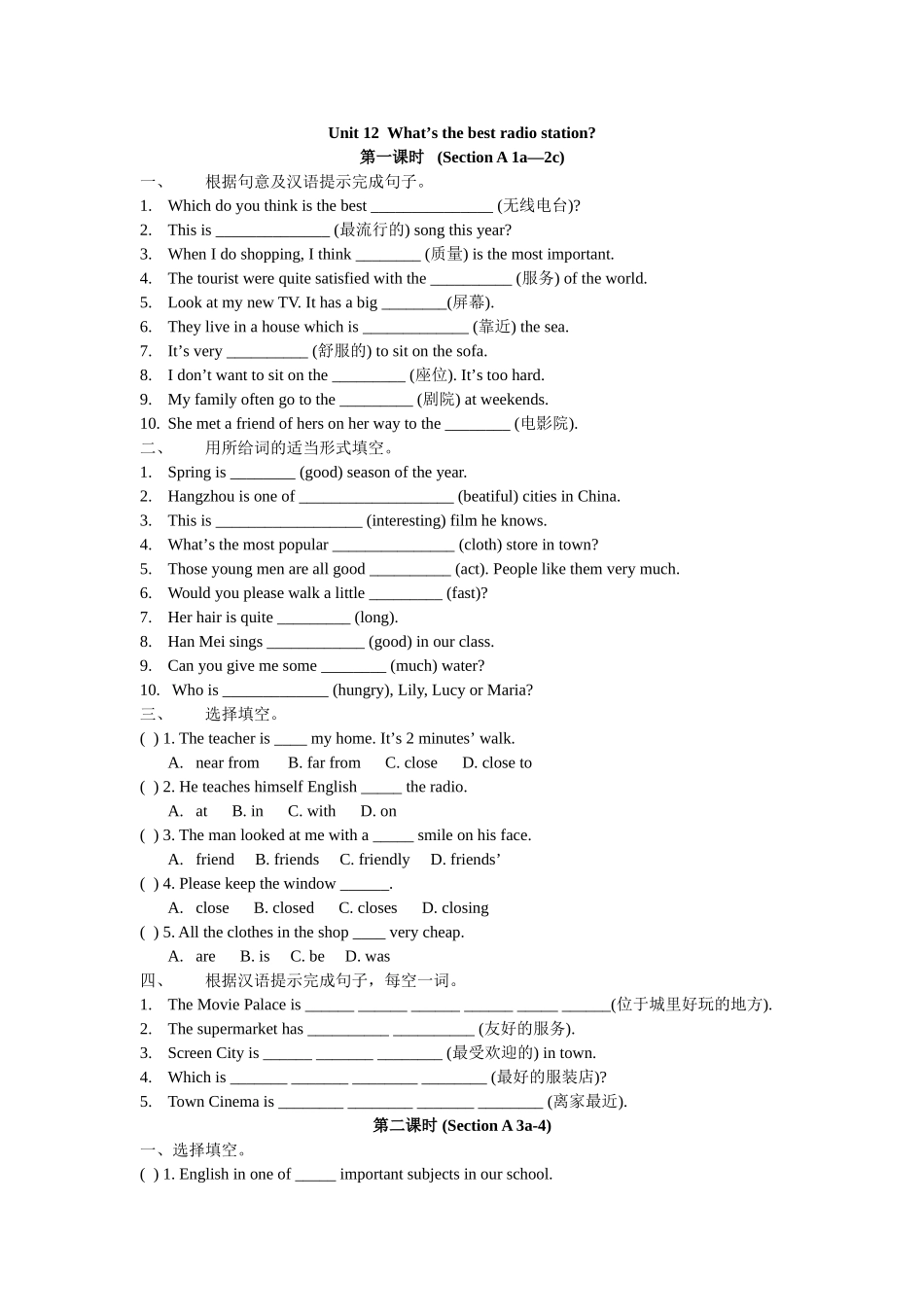 Unit 12 What's the best radio station?
第一课时 (Section A 1a—2c)

一、 根据句意及汉语提示完成句子。
1. Which do you think is the best _______________ (无线电台)?
2. This is ______________ (最流行的) song this year?
3. When I do shopping, I think ________ (质量) is the most important.
4. The tourist were quite satisfied with the __________ (服务) of the world.
5. Look at my new TV. It has a big ________(屏幕).
6. They live in a house which is _____________ (靠近) the sea.
7. It's very __________ (舒服的) to sit on the sofa.
8. I don't want to sit on the _________ (座位). It's too hard.
9. My family often go to the _________ (剧院) at weekends.
10. She met a friend of hers on her way to the ________ (电影院).

二、 用所给词的适当形式填空。
1. Spring is ________ (good) season of the year.
2. Hangzhou is one of ___________________ (beatiful) cities in China.
3. This is __________________ (interesting) film he knows.
4. What's the most popular _______________ (cloth) store in town?
5. Those young men are all good __________ (act). People like them very much.
6. Would you please walk a little _________ (fast)?
7. Her hair is quite _________ (long).
8. Han Mei sings ____________ (good) in our class.
9. Can you give me some ________ (much) water?
10. Who is _____________ (hungry), Lily, Lucy or Maria?

三、 选择填空。
( ) 1. The teacher is ____ my home. It's 2 minutes' walk.
A. near from B. far from C. close D. close to
( ) 2. He teaches himself English _____ the radio.
A. at B. in C. with D. on
( ) 3. The man looked at me with a _____ smile on his face.
A. friend B. friends C. friendly D. friends'
( ) 4. Please keep the window ______.
A. close B. closed C. closes D. closing
( ) 5. All the clothes in the shop ____ very cheap.
A. are B. is C. be D. was

四、 根据汉语提示完成句子，每空一词。
1. The Movie Palace is ______ ______ ______ ______ _____ ______(位于城里好玩的地方).
2. The supermarket has __________ __________ (友好的服务).
3. Screen City is ______ _______ ________ (最受欢迎的) in town.
4. Which is _______ _______ ________ ________ (最好的服装店)?
5. Town Cinema is ________ ________ _______ ________ (离家最近).

第二课时 (Section A 3a-4)
一、选择填空。
( ) 1. English in one of _____ important subjects in our school.